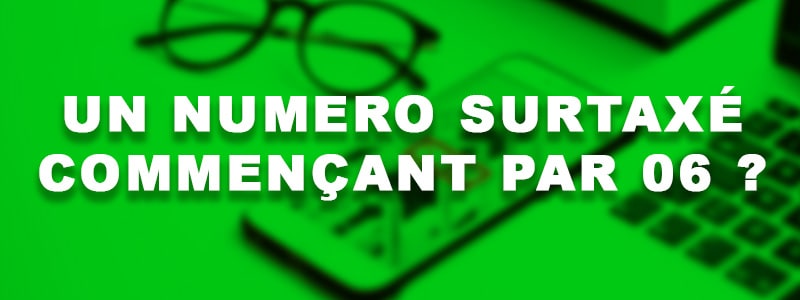 UN NUMERO SURTAXÉ COMMENÇANT PAR 06 ?